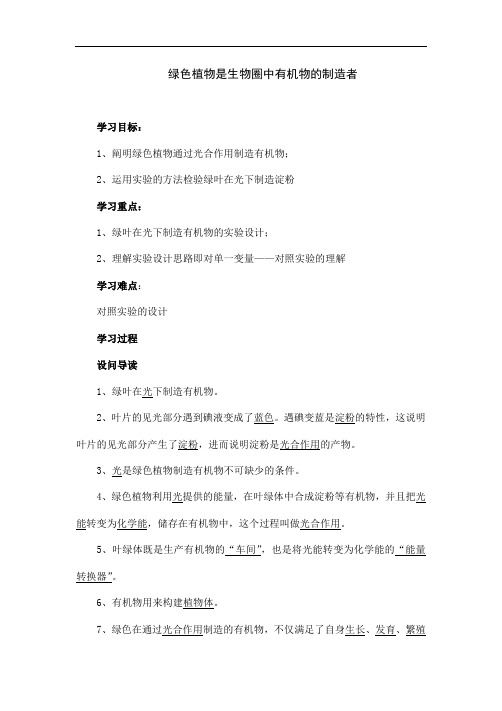 绿色植物是生物圈中有机物的制造者

学习目标：

1、阐明绿色植物通过光合作用制造有机物；

2、运用实验的方法检验绿叶在光下制造淀粉

学习重点：

1、绿叶在光下制造有机物的实验设计；

2、理解实验设计思路即对单一变量——对照实验的理解

学习难点：

对照实验的设计

学习过程

设问导读

1、绿叶在光下制造有机物。

2、叶片的见光部分遇到碘液变成了蓝色。遇碘变蓝是淀粉的特性，这说明叶片的见光部分产生了淀粉，进而说明淀粉是光合作用的产物。

3、光是绿色植物制造有机物不可缺少的条件。

4、绿色植物利用光提供的能量，在叶绿体中合成淀粉等有机物，并且把光能转变为化学能，储存在有机物中，这个过程叫做光合作用。

5、叶绿体既是生产有机物的“车间”，也是将光能转变为化学能的“能量转换器”。

6、有机物用来构建植物体。

7、绿色在通过光合作用制造的有机物，不仅满足了自身生长、发育、繁殖